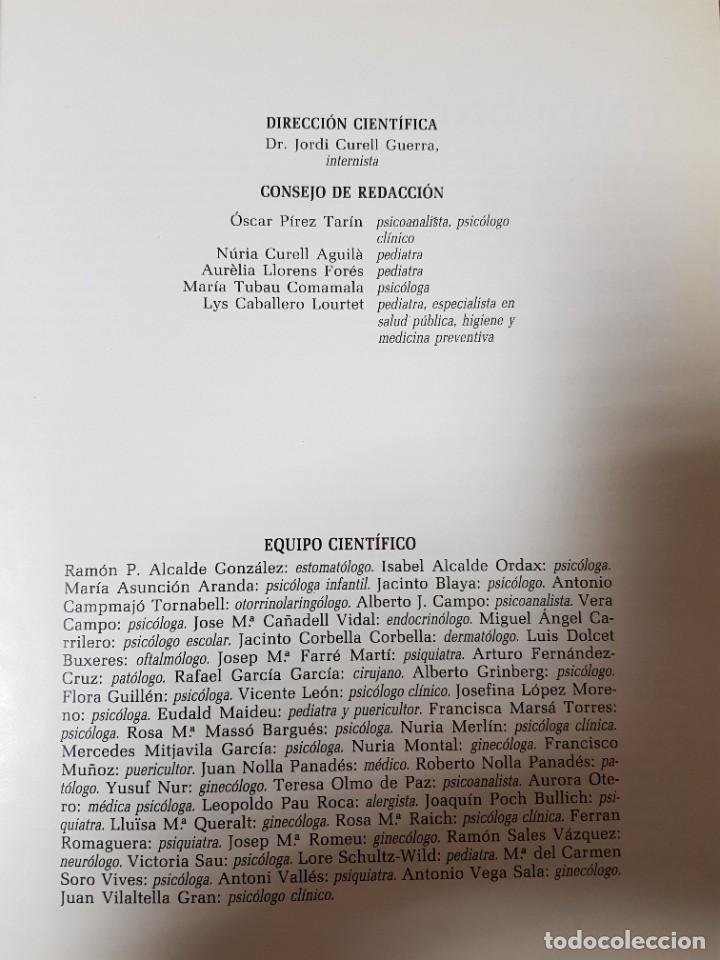 DIRECCIÓN CIENTÍFICA
Dr. Jordi Curell Guerra, internista

CONSEJO DE REDACCIÓN

| | |
|---|---|
| Óscar Pírez Tarín | psicoanalista, psicólogo clínico |
| Núria Curell Aguilà | pediatra |
| Aurèlia Llorens Forés | pediatra |
| María Tubau Comamala | psicóloga |
| Lys Caballero Lourtet | pediatra, especialista en salud pública, higiene y medicina preventiva |

EQUIPO CIENTÍFICO

Ramón P. Alcalde González: estomatólogo. Isabel Alcalde Ordax: psicóloga. María Asunción Aranda: psicóloga infantil. Jacinto Blaya: psicólogo. Antonio Campmajó Tornabell: otorrinolaringólogo. Alberto J. Campo: psicoanalista. Vera Campo: psicóloga. Jose Mª Cañadell Vidal: endocrinólogo. Miguel Ángel Carrilero: psicólogo escolar. Jacinto Corbella Corbella: dermatólogo. Luis Dolcet Buxeres: oftalmólogo. Josep Mª Farré Martí: psiquiatra. Arturo Fernández-Cruz: patólogo. Rafael García García: cirujano. Alberto Grinberg: psicólogo. Flora Guillén: psicóloga. Vicente León: psicólogo clínico. Josefina López Moreno: psicóloga. Eudald Maideu: pediatra y puericultor. Francisca Marsá Torres: psicóloga. Rosa Mª Massó Bargués: psicóloga. Nuria Merlín: psicóloga clínica. Mercedes Mitjavila García: psicóloga. Nuria Montal: ginecóloga. Francisco Muñoz: puericultor. Juan Nolla Panadés: médico. Roberto Nolla Panadés: patólogo. Yusuf Nur: ginecólogo. Teresa Olmo de Paz: psicoanalista. Aurora Otero: médica psicóloga. Leopoldo Pau Roca: alergista. Joaquín Poch Bullich: psiquiatra. Lluïsa Mª Queralt: ginecóloga. Rosa Mª Raich: psicóloga clínica. Ferran Romaguera: psiquiatra. Josep Mª Romeu: ginecólogo. Ramón Sales Vázquez: neurólogo. Victoria Sau: psicóloga. Lore Schultz-Wild: pediatra. Mª del Carmen Soro Vives: psicóloga. Antoni Vallés: psiquiatra. Antonio Vega Sala: ginecólogo. Juan Vilaltella Gran: psicólogo clínico.

todocoleccion